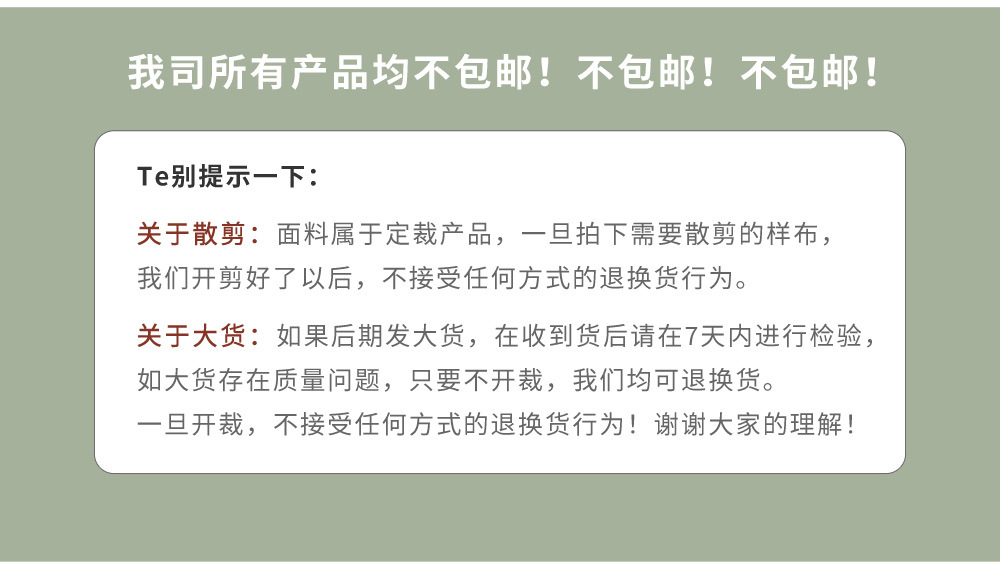 我司所有产品均不包邮！不包邮！不包邮！

Te别提示一下：

关于散剪：面料属于定裁产品，一旦拍下需要散剪的样布，我们开剪好了以后，不接受任何方式的退换货行为。

关于大货：如果后期发大货，在收到货后请在7天内进行检验，如大货存在质量问题，只要不开裁，我们均可退换货。
一旦开裁，不接受任何方式的退换货行为！谢谢大家的理解！